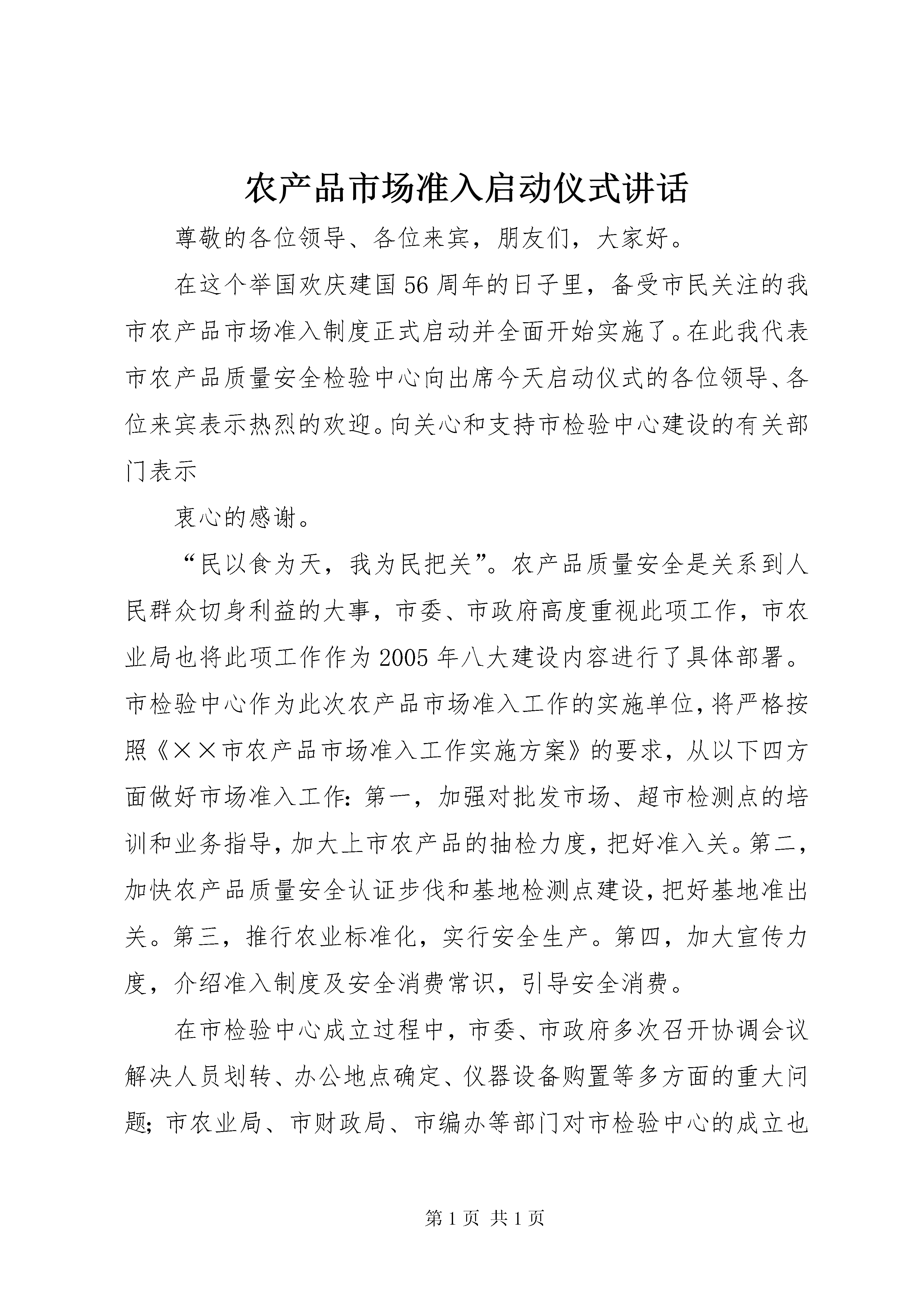 农产品市场准入启动仪式讲话

尊敬的各位领导、各位来宾，朋友们，大家好。

在这个举国欢庆建国56周年的日子里，备受市民关注的我市农产品市场准入制度正式启动并全面开始实施了。在此我代表市农产品质量安全检验中心向出席今天启动仪式的各位领导、各位来宾表示热烈的欢迎。向关心和支持市检验中心建设的有关部门表示

衷心的感谢。

“民以食为天，我为民把关”。农产品质量安全是关系到人民群众切身利益的大事，市委、市政府高度重视此项工作，市农业局也将此项工作作为2005年八大建设内容进行了具体部署。市检验中心作为此次农产品市场准入工作的实施单位，将严格按照《××市农产品市场准入工作实施方案》的要求，从以下四方面做好市场准入工作：第一，加强对批发市场、超市检测点的培训和业务指导，加大上市农产品的抽检力度，把好准入关。第二，加快农产品质量安全认证步伐和基地检测点建设，把好基地准出关。第三，推行农业标准化，实行安全生产。第四，加大宣传力度，介绍准入制度及安全消费常识，引导安全消费。

在市检验中心成立过程中，市委、市政府多次召开协调会议解决人员划转、办公地点确定、仪器设备购置等多方面的重大问题；市农业局、市财政局、市编办等部门对市检验中心的成立也

第1页 共1页